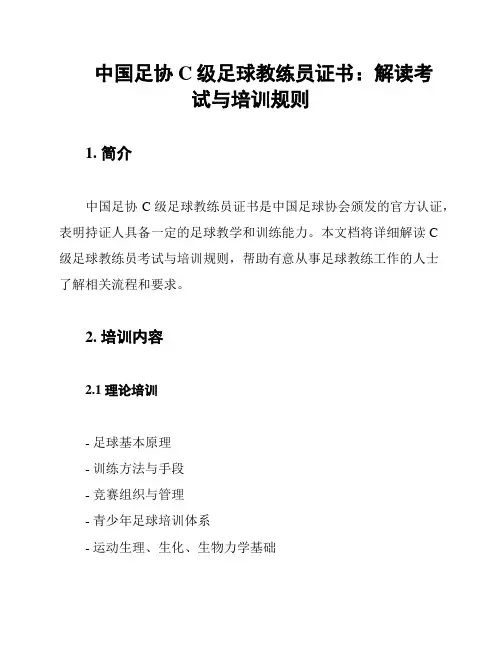 中国足协 C 级足球教练员证书：解读考试与培训规则

1. 简介

中国足协 C 级足球教练员证书是中国足球协会颁发的官方认证，表明持证人具备一定的足球教学和训练能力。本文档将详细解读 C 级足球教练员考试与培训规则，帮助有意从事足球教练工作的人士了解相关流程和要求。

2. 培训内容

2.1 理论培训

- 足球基本原理
- 训练方法与手段
- 竞赛组织与管理
- 青少年足球培训体系
- 运动生理、生化、生物力学基础